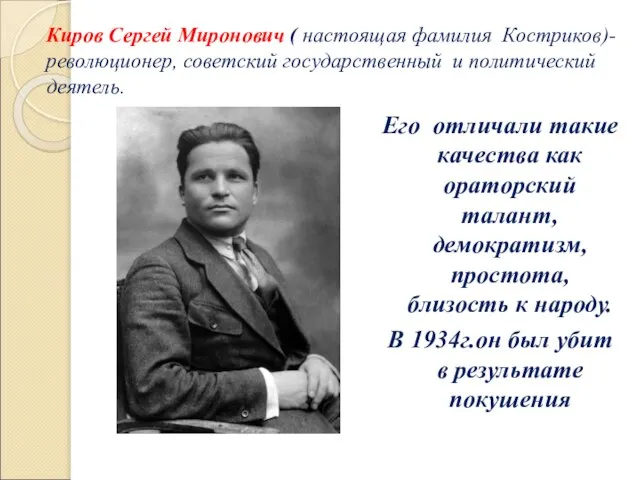 Киров Сергей Миронович ( настоящая фамилия Костриков)- революционер, советский государственный и политический деятель.

Его отличали такие качества как ораторский талант, демократизм, простота, близость к народу.

В 1934г.он был убит в результате покушения